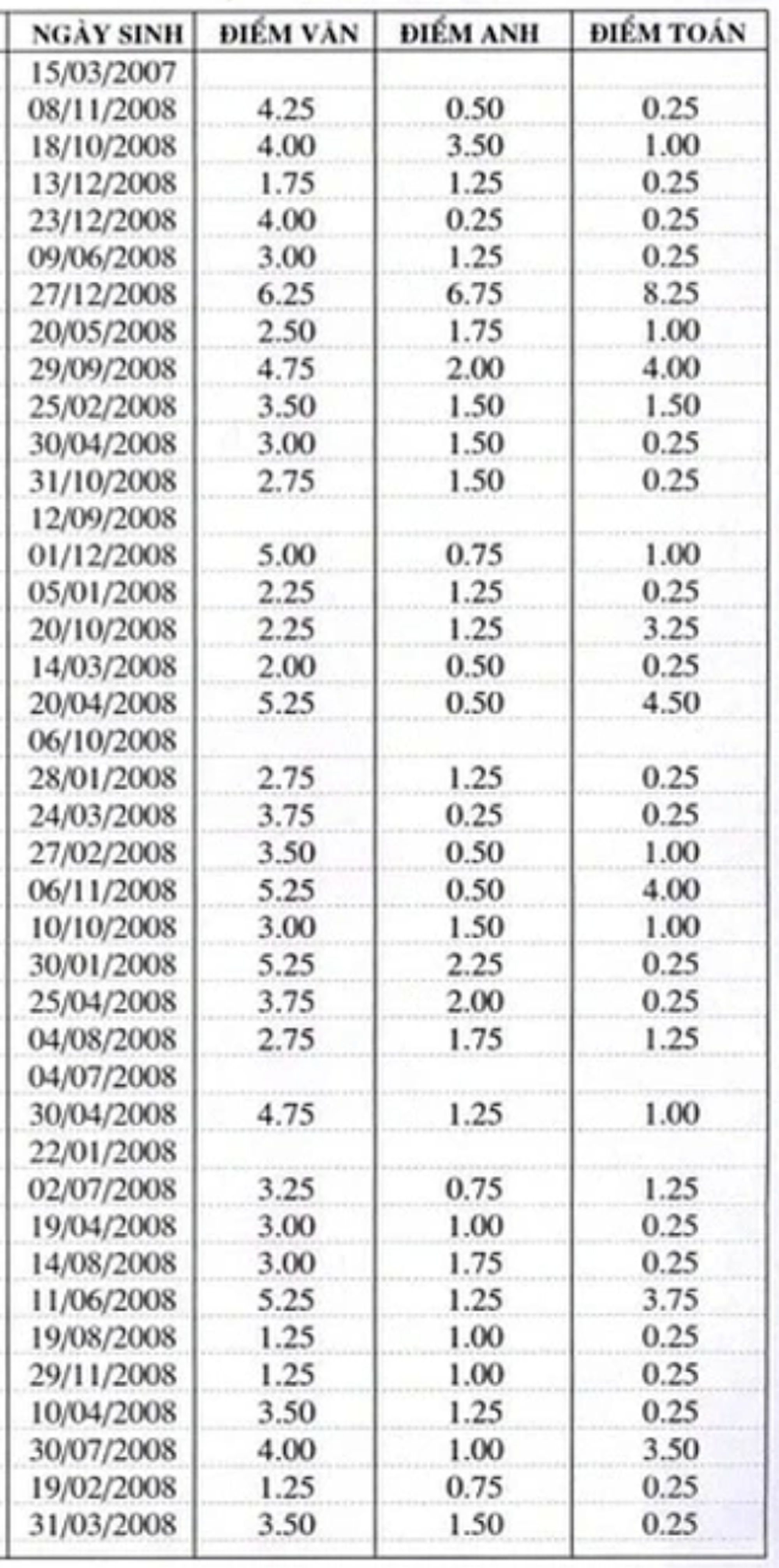 | NGÀY SINH | ĐIỂM VĂN | ĐIỂM ANH | ĐIỂM TOÁN |
|---|---|---|---|
| 15/03/2007 | | | |
| 08/11/2008 | 4.25 | 0.50 | 0.25 |
| 18/10/2008 | 4.00 | 3.50 | 1.00 |
| 13/12/2008 | 1.75 | 1.25 | 0.25 |
| 23/12/2008 | 4.00 | 0.25 | 0.25 |
| 09/06/2008 | 3.00 | 1.25 | 0.25 |
| 27/12/2008 | 6.25 | 6.75 | 8.25 |
| 20/05/2008 | 2.50 | 1.75 | 1.00 |
| 29/09/2008 | 4.75 | 2.00 | 4.00 |
| 25/02/2008 | 3.50 | 1.50 | 1.50 |
| 30/04/2008 | 3.00 | 1.50 | 0.25 |
| 31/10/2008 | 2.75 | 1.50 | 0.25 |
| 12/09/2008 | | | |
| 01/12/2008 | 5.00 | 0.75 | 1.00 |
| 05/01/2008 | 2.25 | 1.25 | 0.25 |
| 20/10/2008 | 2.25 | 1.25 | 3.25 |
| 14/03/2008 | 2.00 | 0.50 | 0.25 |
| 20/04/2008 | 5.25 | 0.50 | 4.50 |
| 06/10/2008 | | | |
| 28/01/2008 | 2.75 | 1.25 | 0.25 |
| 24/03/2008 | 3.75 | 0.25 | 0.25 |
| 27/02/2008 | 3.50 | 0.50 | 1.00 |
| 06/11/2008 | 5.25 | 0.50 | 4.00 |
| 10/10/2008 | 3.00 | 1.50 | 1.00 |
| 30/01/2008 | 5.25 | 2.25 | 0.25 |
| 25/04/2008 | 3.75 | 2.00 | 0.25 |
| 04/08/2008 | 2.75 | 1.75 | 1.25 |
| 04/07/2008 | | | |
| 30/04/2008 | 4.75 | 1.25 | 1.00 |
| 22/01/2008 | | | |
| 02/07/2008 | 3.25 | 0.75 | 1.25 |
| 19/04/2008 | 3.00 | 1.00 | 0.25 |
| 14/08/2008 | 3.00 | 1.75 | 0.25 |
| 11/06/2008 | 5.25 | 1.25 | 3.75 |
| 19/08/2008 | 1.25 | 1.00 | 0.25 |
| 29/11/2008 | 1.25 | 1.00 | 0.25 |
| 10/04/2008 | 3.50 | 1.25 | 0.25 |
| 30/07/2008 | 4.00 | 1.00 | 3.50 |
| 19/02/2008 | 1.25 | 0.75 | 0.25 |
| 31/03/2008 | 3.50 | 1.50 | 0.25 |